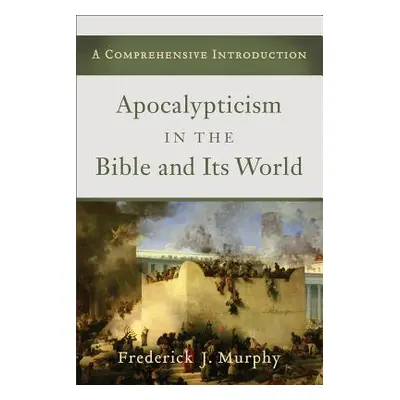 A Comprehensive Introduction

Apocalypticism
in the
Bible and Its World

Frederick J. Murphy